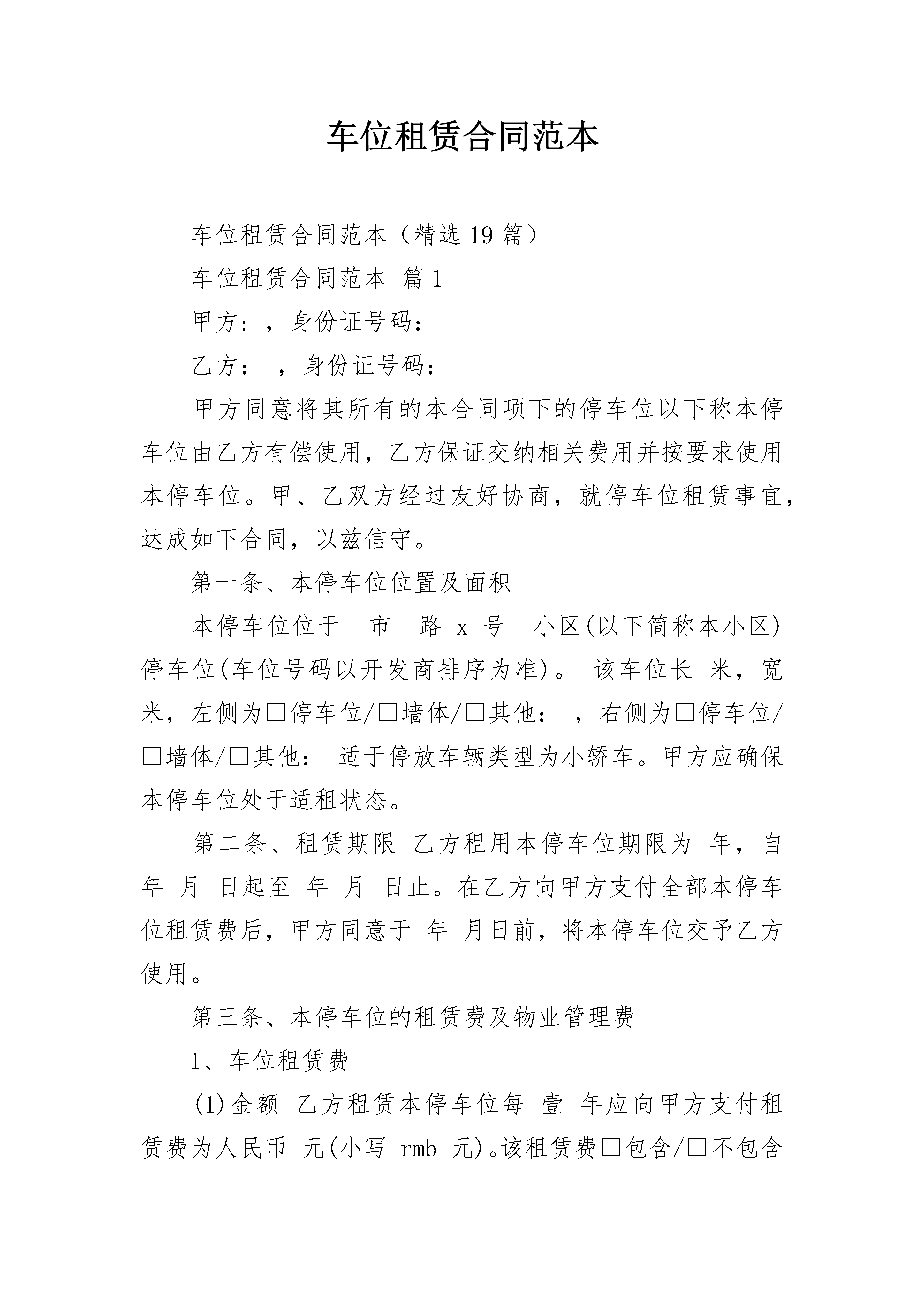 车位租赁合同范本

车位租赁合同范本（精选19篇）

车位租赁合同范本 篇1

甲方：，身份证号码：

乙方： ，身份证号码：

甲方同意将其所有的本合同项下的停车位以下称本停车位由乙方有偿使用，乙方保证交纳相关费用并按要求使用本停车位。甲、乙双方经过友好协商，就停车位租赁事宜，达成如下合同，以兹信守。

第一条、本停车位位置及面积

本停车位位于 市 路 x 号 小区(以下简称本小区)停车位(车位号码以开发商排序为准)。 该车位长 米，宽 米，左侧为□停车位/□墙体/□其他： ，右侧为□停车位/□墙体/□其他： 适于停放车辆类型为小轿车。甲方应确保本停车位处于适租状态。

第二条、租赁期限 乙方租用本停车位期限为 年，自 年 月 日起至 年 月 日止。在乙方向甲方支付全部本停车位租赁费后，甲方同意于 年 月日前，将本停车位交予乙方使用。

第三条、本停车位的租赁费及物业管理费

1、车位租赁费

(1)金额 乙方租赁本停车位每 壹 年应向甲方支付租赁费为人民币 元(小写 rmb 元)。该租赁费□包含/□不包含